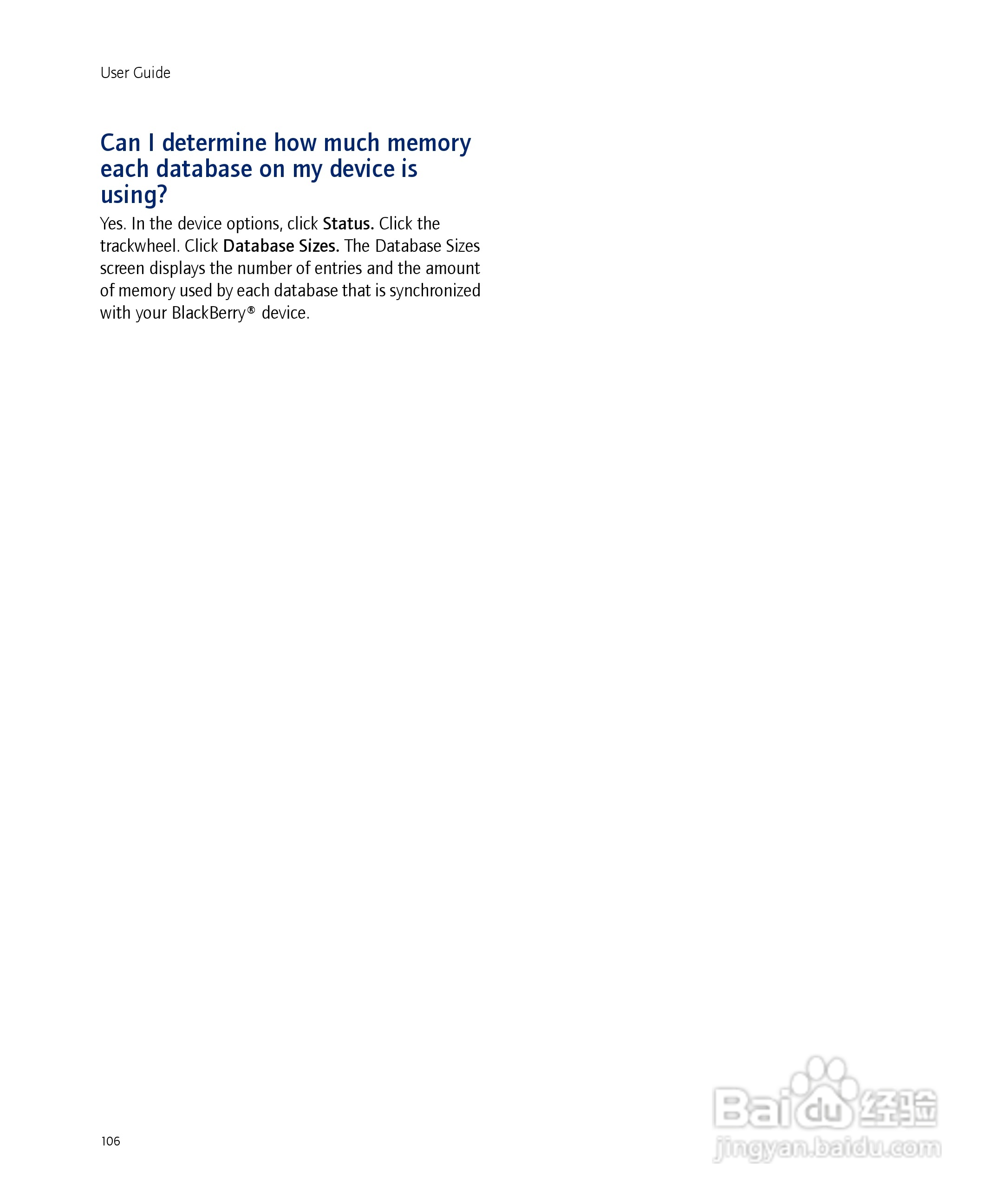 User Guide

Can I determine how much memory each database on my device is using?

Yes. In the device options, click Status. Click the trackwheel. Click Database Sizes. The Database Sizes screen displays the number of entries and the amount of memory used by each database that is synchronized with your BlackBerry® device.

106

Baidu经验
jingyan.baidu.com